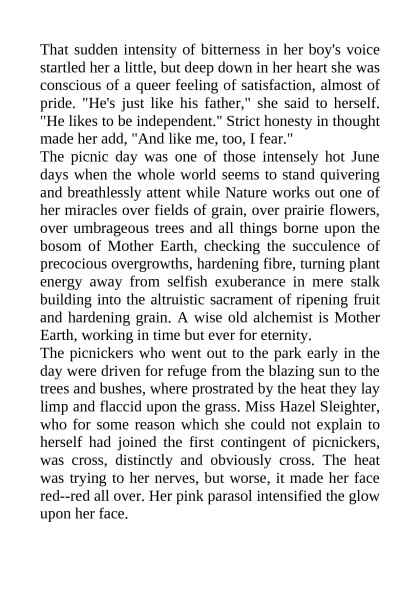 That sudden intensity of bitterness in her boy's voice startled her a little, but deep down in her heart she was conscious of a queer feeling of satisfaction, almost of pride. "He's just like his father," she said to herself. "He likes to be independent." Strict honesty in thought made her add, "And like me, too, I fear."

The picnic day was one of those intensely hot June days when the whole world seems to stand quivering and breathlessly attent while Nature works out one of her miracles over fields of grain, over prairie flowers, over umbrageous trees and all things borne upon the bosom of Mother Earth, checking the succulence of precocious overgrowths, hardening fibre, turning plant energy away from selfish exuberance in mere stalk building into the altruistic sacrament of ripening fruit and hardening grain. A wise old alchemist is Mother Earth, working in time but ever for eternity.

The picnickers who went out to the park early in the day were driven for refuge from the blazing sun to the trees and bushes, where prostrated by the heat they lay limp and flaccid upon the grass. Miss Hazel Sleighter, who for some reason which she could not explain to herself had joined the first contingent of picnickers, was cross, distinctly and obviously cross. The heat was trying to her nerves, but worse, it made her face red--red all over. Her pink parasol intensified the glow upon her face.